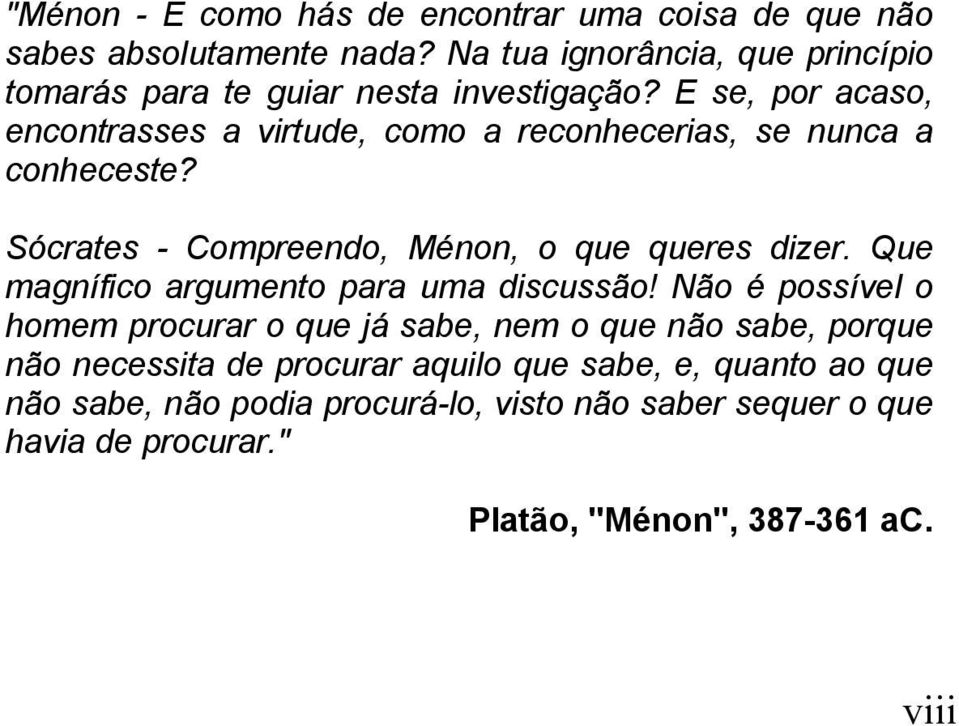 "Ménon - E como hás de encontrar uma coisa de que não sabes absolutamente nada? Na tua ignorância, que princípio tomarás para te guiar nesta investigação? E se, por acaso, encontrasses a virtude, como a reconhecerias, se nunca a conheceste?

Sócrates - Compreendo, Ménon, o que queres dizer. Que magnífico argumento para uma discussão! Não é possível o homem procurar o que já sabe, nem o que não sabe, porque não necessita de procurar aquilo que sabe, e, quanto ao que não sabe, não podia procurá-lo, visto não saber sequer o que havia de procurar."

Platão, "Ménon", 387-361 aC.

viii